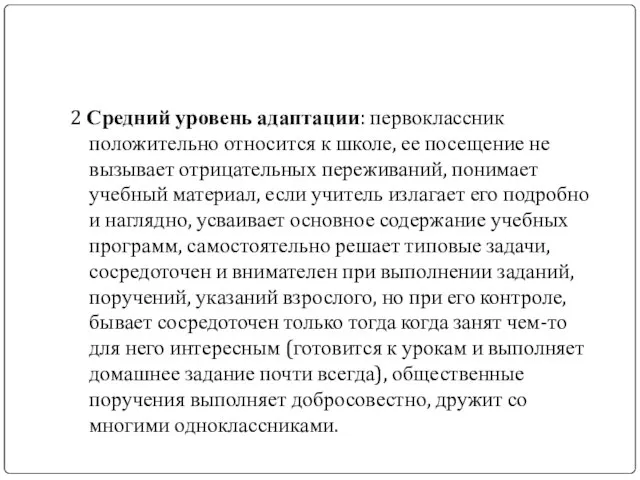 2 Средний уровень адаптации: первоклассник положительно относится к школе, ее посещение не вызывает отрицательных переживаний, понимает учебный материал, если учитель излагает его подробно и наглядно, усваивает основное содержание учебных программ, самостоятельно решает типовые задачи, сосредоточен и внимателен при выполнении заданий, поручений, указаний взрослого, но при его контроле, бывает сосредоточен только тогда когда занят чем-то для него интересным (готовится к урокам и выполняет домашнее задание почти всегда), общественные поручения выполняет добросовестно, дружит со многими одноклассниками.